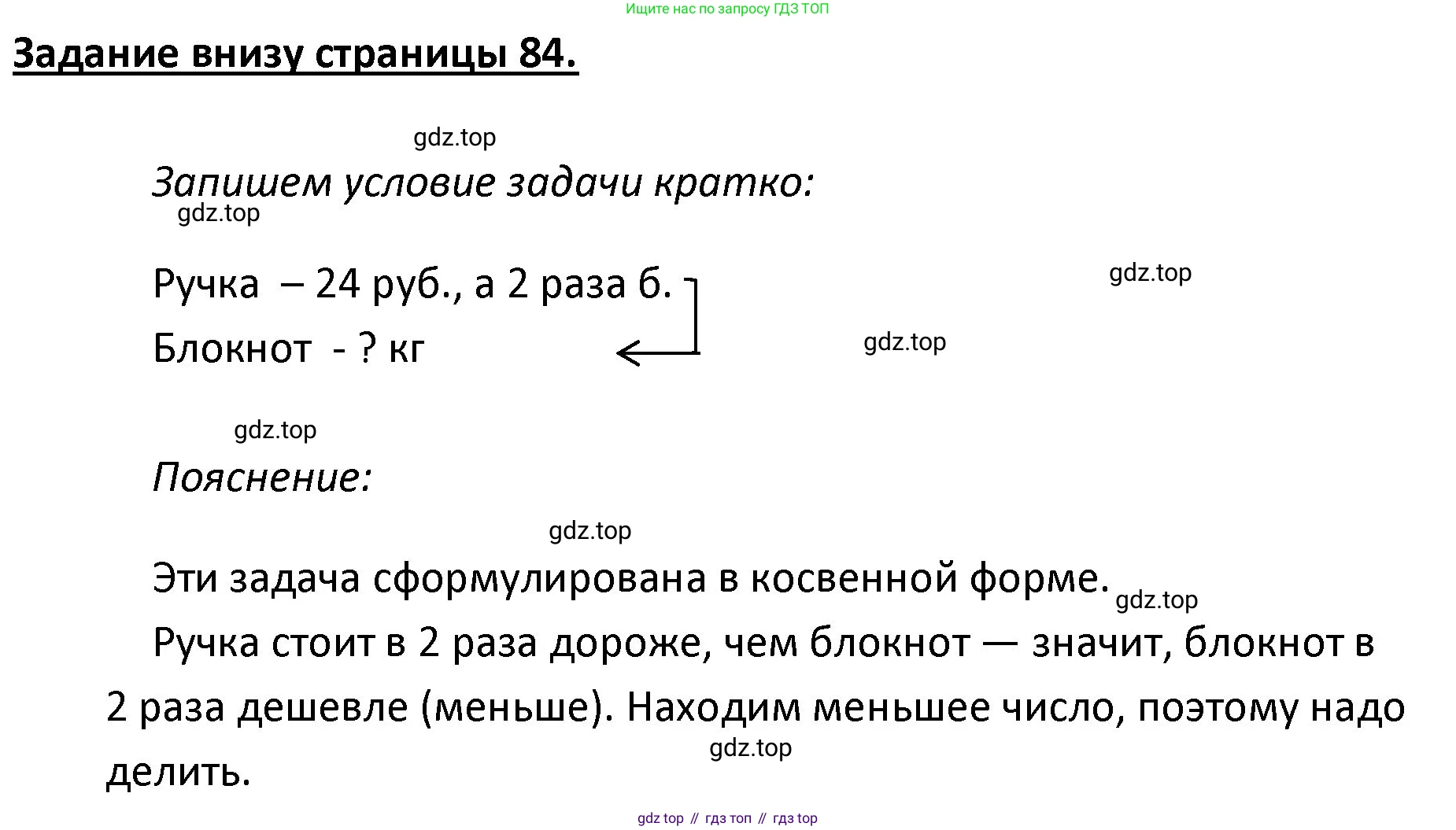 Ищите нас по запросу ГДЗ ТОП

Задание внизу страницы 84.

gdz.top

Запишем условие задачи кратко:

gdz.top

Ручка – 24 руб., а 2 раза б.

gdz.top

Блокнот - ? кг

gdz.top

gdz.top

Пояснение:

gdz.top

Эти задача сформулирована в косвенной форме.

gdz.top

Ручка стоит в 2 раза дороже, чем блокнот — значит, блокнот в 2 раза дешевле (меньше). Находим меньшее число, поэтому надо делить.

gdz.top

gdz top // гдз топ // гдз top